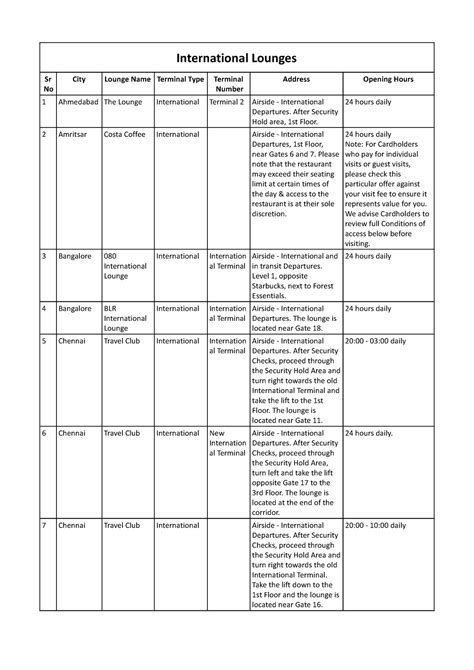 International Lounges

| Sr No | City | Lounge Name | Terminal Type | Terminal Number | Address | Opening Hours |
|---|---|---|---|---|---|---|
| 1 | Ahmedabad | The Lounge | International | Terminal 2 | Airside - International Departures. After Security Hold area, 1st Floor. | 24 hours daily |
| 2 | Amritsar | Costa Coffee | International | | Airside - International Departures, 1st Floor, near Gates 6 and 7. Please note that the restaurant may exceed their seating limit at certain times of the day & access to the restaurant is at their sole discretion. | 24 hours daily Note: For Cardholders who pay for individual visits or guest visits, please check this particular offer against your visit fee to ensure it represents value for you. We advise Cardholders to review full Conditions of access below before visiting. |
| 3 | Bangalore | 080 International Lounge | International | International Terminal | Airside - International and in transit Departures. Level 1, opposite Starbucks, next to Forest Essentials. | 24 hours daily |
| 4 | Bangalore | BLR International Lounge | International | International Terminal | Airside - International Departures. The lounge is located near Gate 18. | 24 hours daily |
| 5 | Chennai | Travel Club | International | International Terminal | Airside - International Departures. After Security Checks, proceed through the Security Hold Area and turn right towards the old International Terminal and take the lift to the 1st Floor. The lounge is located near Gate 11. | 20:00 - 03:00 daily |
| 6 | Chennai | Travel Club | International | New International Terminal | Airside - International Departures. After Security Checks, proceed through the Security Hold Area, turn left and take the lift opposite Gate 17 to the 3rd Floor. The lounge is located at the end of the corridor. | 24 hours daily. |
| 7 | Chennai | Travel Club | International | | Airside - International Departures. After Security Checks, proceed through the Security Hold Area and turn right towards the old International Terminal. Take the lift down to the 1st Floor and the lounge is located near Gate 16. | 20:00 - 10:00 daily |